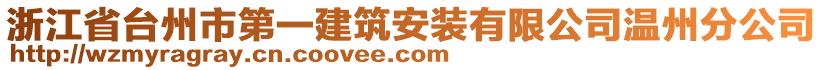 浙江省台州市第一建筑安装有限公司温州分公司
http://wzmyragray.cn.coovee.com